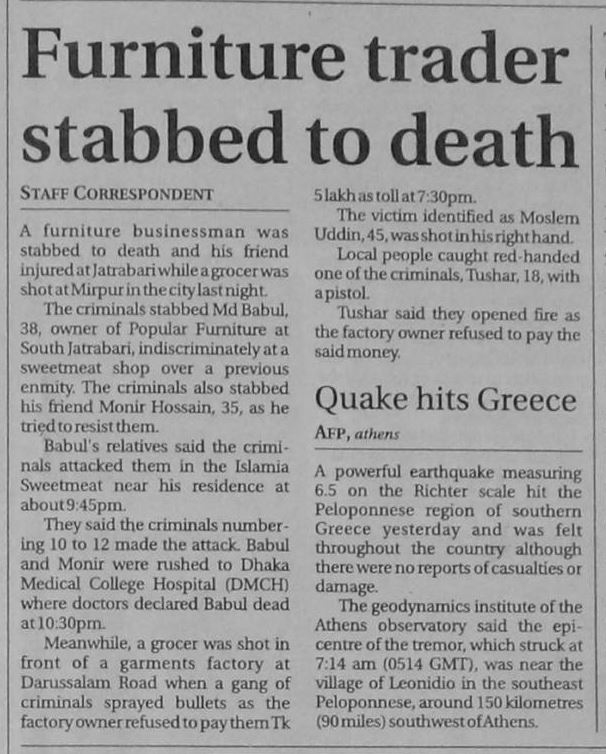 Furniture trader stabbed to death

STAFF CORRESPONDENT

A furniture businessman was stabbed to death and his friend injured at Jatrabari while a grocer was shot at Mirpur in the city last night.

The criminals stabbed Md Babul, 38, owner of Popular Furniture at South Jatrabari, indiscriminately at a sweetmeat shop over a previous enmity. The criminals also stabbed his friend Monir Hossain, 35, as he tried to resist them.

Babul's relatives said the criminals attacked them in the Islamia Sweetmeat near his residence at about 9:45pm.

They said the criminals numbering 10 to 12 made the attack. Babul and Monir were rushed to Dhaka Medical College Hospital (DMCH) where doctors declared Babul dead at 10:30pm.

Meanwhile, a grocer was shot in front of a garments factory at Darussalam Road when a gang of criminals sprayed bullets as the factory owner refused to pay them Tk 5 lakh as toll at 7:30pm.

The victim identified as Moslem Uddin, 45, was shot in his right hand.

Local people caught red-handed one of the criminals, Tushar, 18, with a pistol.

Tushar said they opened fire as the factory owner refused to pay the said money.

Quake hits Greece

AFP, athens

A powerful earthquake measuring 6.5 on the Richter scale hit the Peloponnese region of southern Greece yesterday and was felt throughout the country although there were no reports of casualties or damage.

The geodynamics institute of the Athens observatory said the epicentre of the tremor, which struck at 7:14 am (0514 GMT), was near the village of Leonidio in the southeast Peloponnese, around 150 kilometres (90 miles) southwest of Athens.